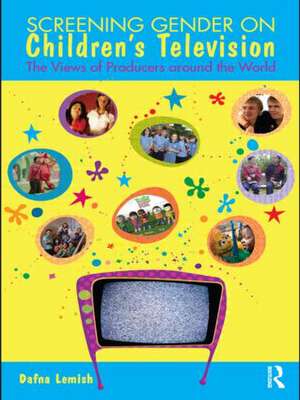 SCREENING GENDER ON
Children's Television
The Views of Producers around the World

Dafna Lemish

R